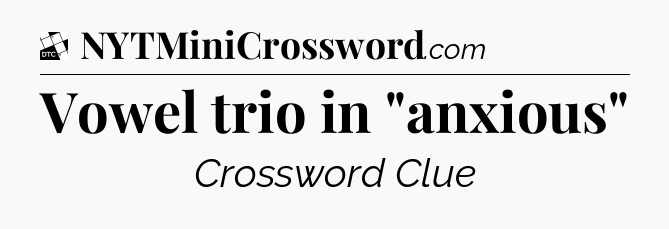 DTC NYTMiniCrossword.com

Vowel trio in "anxious"

Crossword Clue